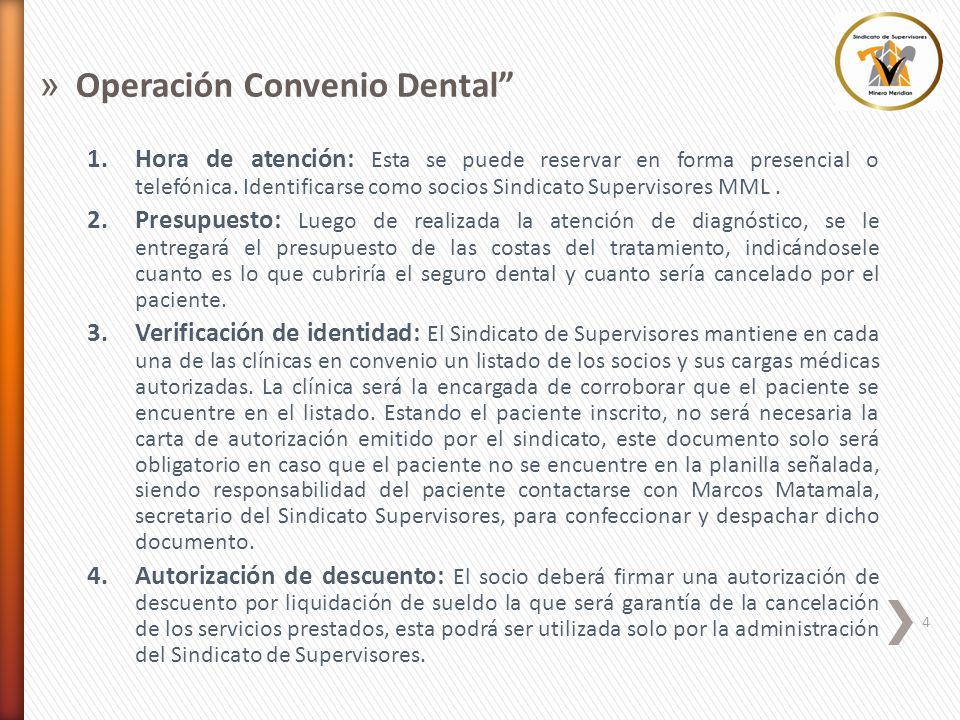 Sindicato de Supervisores
Minera Meridian

» Operación Convenio Dental”

1. Hora de atención: Esta se puede reservar en forma presencial o telefónica. Identificarse como socios Sindicato Supervisores MML .

2. Presupuesto: Luego de realizada la atención de diagnóstico, se le entregará el presupuesto de las costas del tratamiento, indicándosele cuanto es lo que cubriría el seguro dental y cuanto sería cancelado por el paciente.

3. Verificación de identidad: El Sindicato de Supervisores mantiene en cada una de las clínicas en convenio un listado de los socios y sus cargas médicas autorizadas. La clínica será la encargada de corroborar que el paciente se encuentre en el listado. Estando el paciente inscrito, no será necesaria la carta de autorización emitido por el sindicato, este documento solo será obligatorio en caso que el paciente no se encuentre en la planilla señalada, siendo responsabilidad del paciente contactarse con Marcos Matamala, secretario del Sindicato Supervisores, para confeccionar y despachar dicho documento.

4. Autorización de descuento: El socio deberá firmar una autorización de descuento por liquidación de sueldo la que será garantía de la cancelación de los servicios prestados, esta podrá ser utilizada solo por la administración del Sindicato de Supervisores.

4